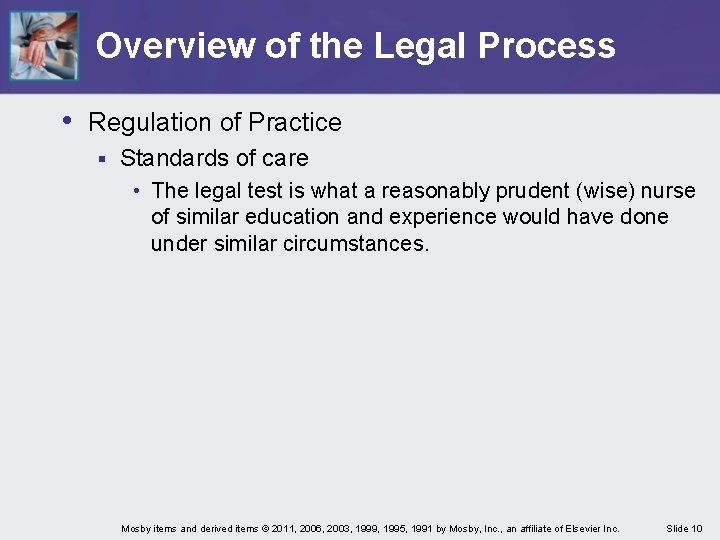 Overview of the Legal Process

• Regulation of Practice
▪ Standards of care
• The legal test is what a reasonably prudent (wise) nurse of similar education and experience would have done under similar circumstances.

Mosby items and derived items © 2011, 2006, 2003, 1999, 1995, 1991 by Mosby, Inc., an affiliate of Elsevier Inc.

Slide 10